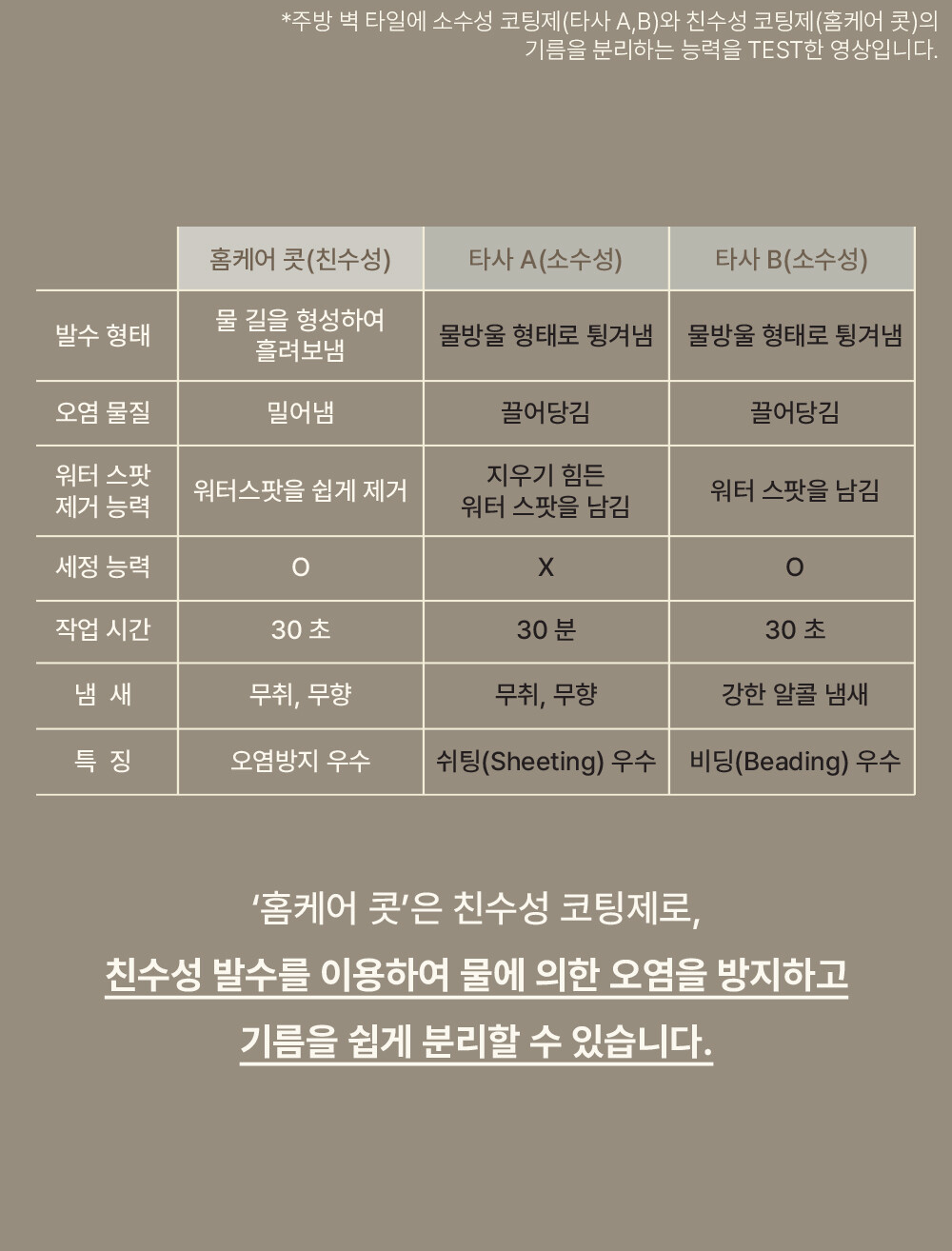 *주방 벽 타일에 소수성 코팅제(타사 A,B)와 친수성 코팅제(홈케어 콧)의
기름을 분리하는 능력을 TEST한 영상입니다.

|  | 홈케어 콧(친수성) | 타사 A(소수성) | 타사 B(소수성) |
|---|---|---|---|
| 발수 형태 | 물 길을 형성하여 흘려보냄 | 물방울 형태로 튕겨냄 | 물방울 형태로 튕겨냄 |
| 오염 물질 | 밀어냄 | 끌어당김 | 끌어당김 |
| 워터 스팟 제거 능력 | 워터스팟을 쉽게 제거 | 지우기 힘든 워터 스팟을 남김 | 워터 스팟을 남김 |
| 세정 능력 | O | X | O |
| 작업 시간 | 30 초 | 30 분 | 30 초 |
| 냄 새 | 무취, 무향 | 무취, 무향 | 강한 알콜 냄새 |
| 특 징 | 오염방지 우수 | 쉬팅(Sheeting) 우수 | 비딩(Beading) 우수 |

'홈케어 콧'은 친수성 코팅제로,

친수성 발수를 이용하여 물에 의한 오염을 방지하고

기름을 쉽게 분리할 수 있습니다.